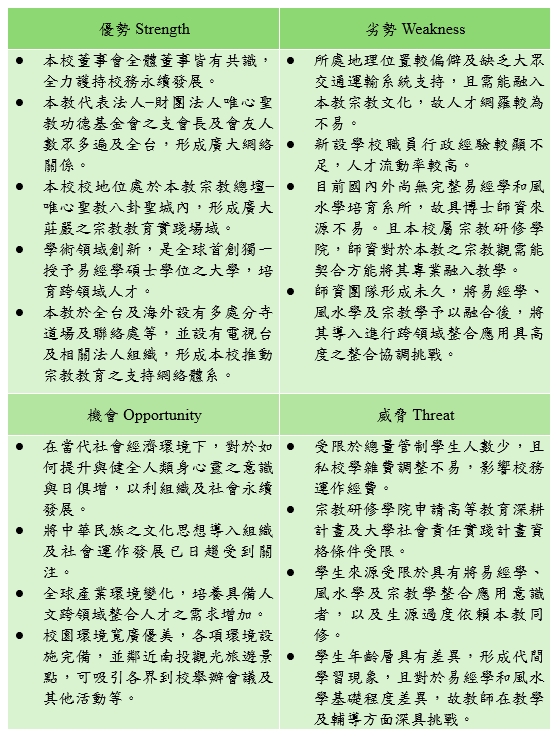 | 優勢 Strength | 劣勢 Weakness |
|---|---|
| ● 本校董事會全體董事皆有共識，全力護持校務永續發展。<br>● 本教代表法人–財團法人唯心聖教功德基金會之支會長及會友人數眾多遍及全台，形成廣大網絡關係。<br>● 本校校地位處於本教宗教總壇–唯心聖教八卦聖城內，形成廣大莊嚴之宗教教育實踐場域。<br>● 學術領域創新，是全球首創獨一授予易經學碩士學位之大學，培育跨領域人才。<br>● 本教於全台及海外設有多處分寺道場及聯絡處等，並設有電視台及相關法人組織，形成本校推動宗教教育之支持網絡體系。 | ● 所處地理位置較偏僻及缺乏大眾交通運輸系統支持，且需能融入本教宗教文化，故人才網羅較為不易。<br>● 新設學校職員行政經驗較顯不足，人才流動率較高。<br>● 目前國內外尚無完整易經學和風水學培育系所，故具博士師資來源不易。且本校屬宗教研修學院，師資對於本教之宗教觀需能契合方能將其專業融入教學。<br>● 師資團隊形成未久，將易經學、風水學及宗教學予以融合後，將其導入進行跨領域整合應用具高度之整合協調挑戰。 |
| 機會 Opportunity | 威脅 Threat |
| ● 在當代社會經濟環境下，對於如何提升與健全人類身心靈之意識與日俱增，以利組織及社會永續發展。<br>● 將中華民族之文化思想導入組織及社會運作發展已日趨受到關注。<br>● 全球產業環境變化，培養具備人文跨領域整合人才之需求增加。<br>● 校園環境寬廣優美，各項環境設施完備，並鄰近南投觀光旅遊景點，可吸引各界到校舉辦會議及其他活動等。 | ● 受限於總量管制學生人數少，且私校學雜費調整不易，影響校務運作經費。<br>● 宗教研修學院申請高等教育深耕計畫及大學社會責任實踐計畫資格條件受限。<br>● 學生來源受限於具有將易經學、風水學及宗教學整合應用意識者，以及生源過度依賴本教同修。<br>● 學生年齡層具有差異，形成代間學習現象，且對於易經學和風水學基礎程度差異，故教師在教學及輔導方面深具挑戰。 |